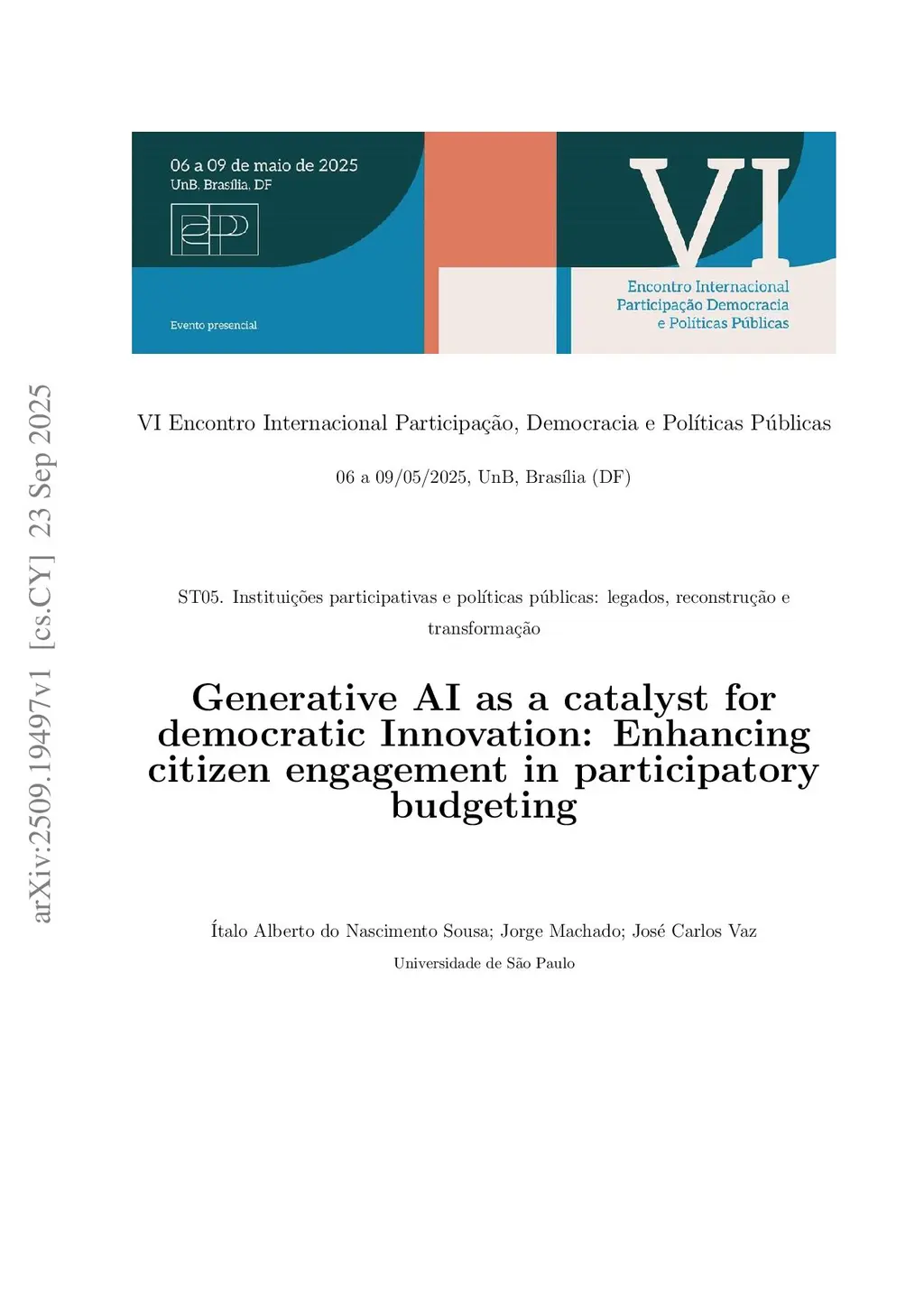 06 a 09 de maio de 2025
UnB, Brasília, DF

Evento presencial

VI

Encontro Internacional
Participação Democracia
e Políticas Públicas

arXiv:2509.19497v1 [cs.CY] 23 Sep 2025

VI Encontro Internacional Participação, Democracia e Políticas Públicas

06 a 09/05/2025, UnB, Brasília (DF)

ST05. Instituições participativas e políticas públicas: legados, reconstrução e transformação

Generative AI as a catalyst for democratic Innovation: Enhancing citizen engagement in participatory budgeting

Ítalo Alberto do Nascimento Sousa; Jorge Machado; José Carlos Vaz
Universidade de São Paulo